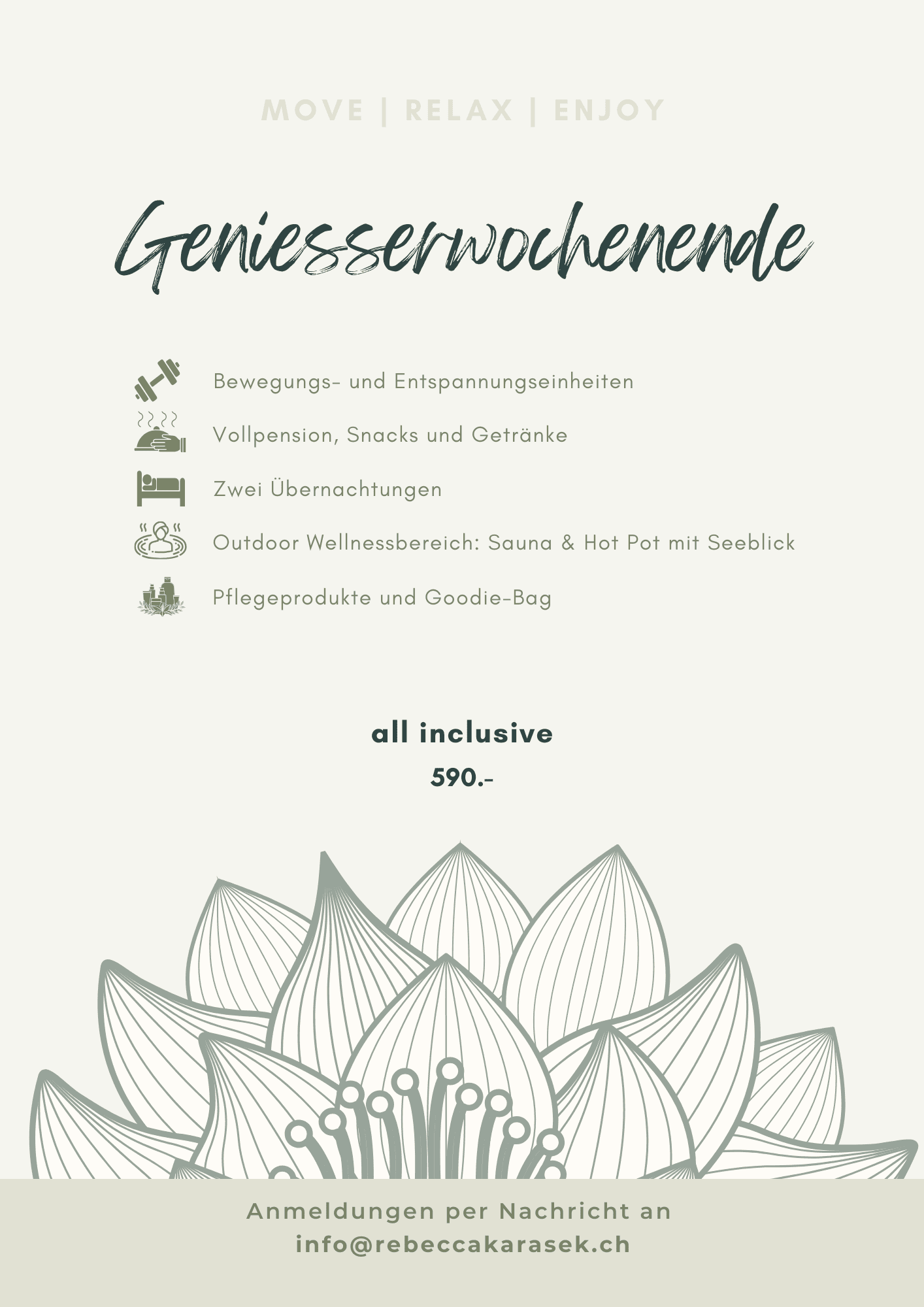 MOVE | RELAX | ENJOY

Geniesserwochenende

Bewegungs- und Entspannungseinheiten

Vollpension, Snacks und Getränke

Zwei Übernachtungen

Outdoor Wellnessbereich: Sauna & Hot Pot mit Seeblick

Pflegeprodukte und Goodie-Bag

all inclusive

590.-

Anmeldungen per Nachricht an
info@rebeccakarasek.ch